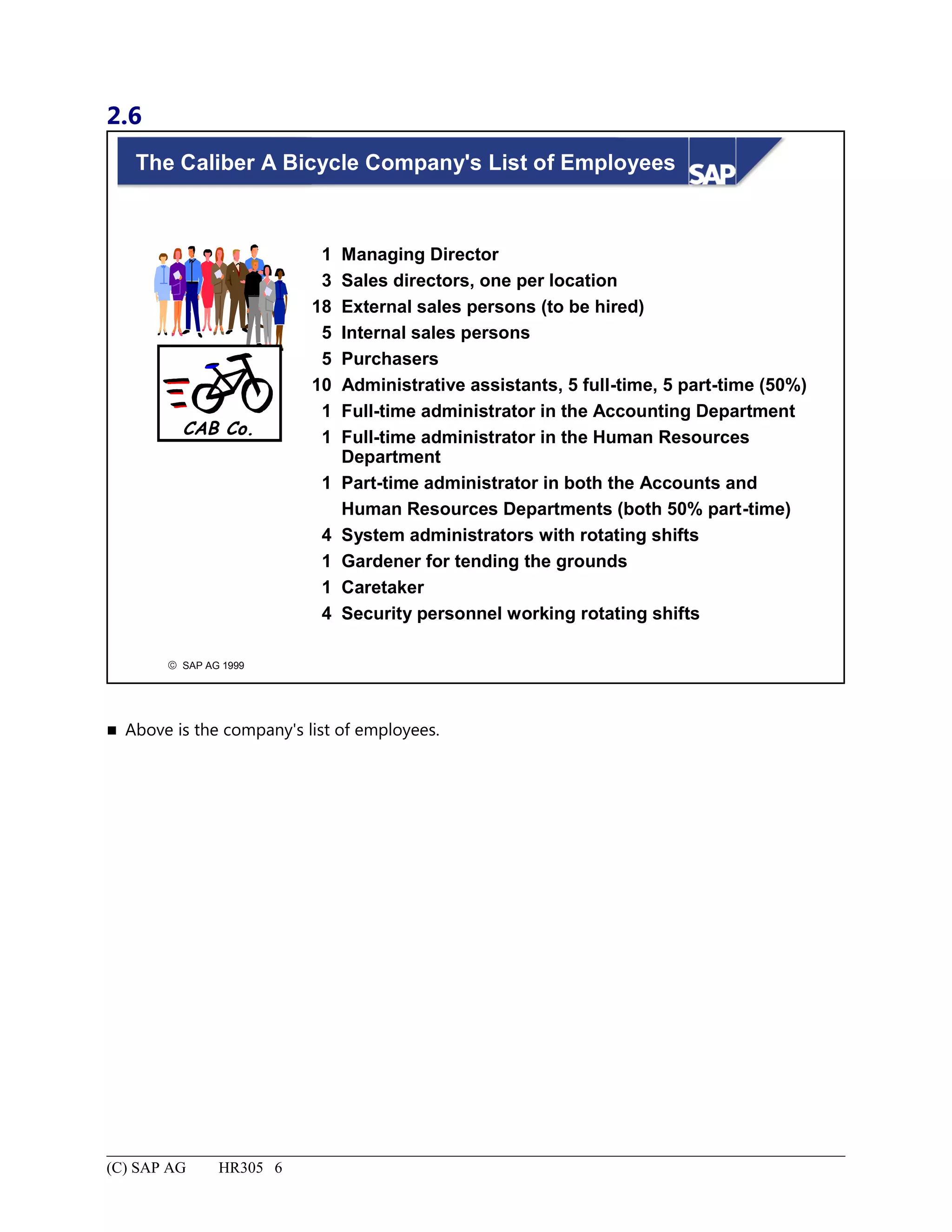 2.6

The Caliber A Bicycle Company's List of Employees

SAP

CAB Co.

1 Managing Director
3 Sales directors, one per location
18 External sales persons (to be hired)
5 Internal sales persons
5 Purchasers
10 Administrative assistants, 5 full-time, 5 part-time (50%)
1 Full-time administrator in the Accounting Department
1 Full-time administrator in the Human Resources Department
1 Part-time administrator in both the Accounts and Human Resources Departments (both 50% part-time)
4 System administrators with rotating shifts
1 Gardener for tending the grounds
1 Caretaker
4 Security personnel working rotating shifts

© SAP AG 1999

■ Above is the company's list of employees.

(C) SAP AG HR305 6